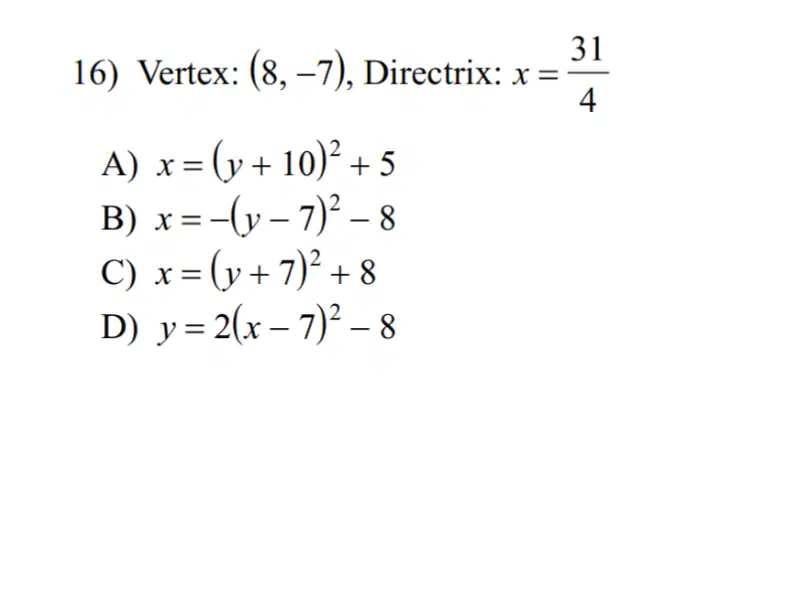 16) Vertex: $(8, -7)$, Directrix: $x = \frac{31}{4}$

A) $x = (y + 10)^2 + 5$
B) $x = -(y - 7)^2 - 8$
C) $x = (y + 7)^2 + 8$
D) $y = 2(x - 7)^2 - 8$